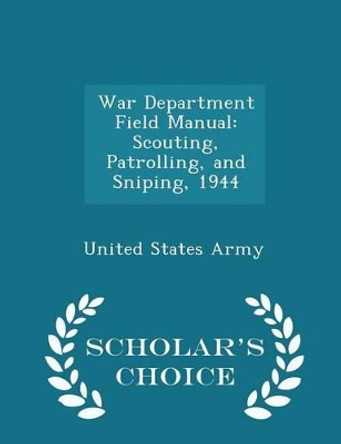 War Department Field Manual: Scouting, Patrolling, and Sniping, 1944

United States Army

SCHOLAR'S CHOICE